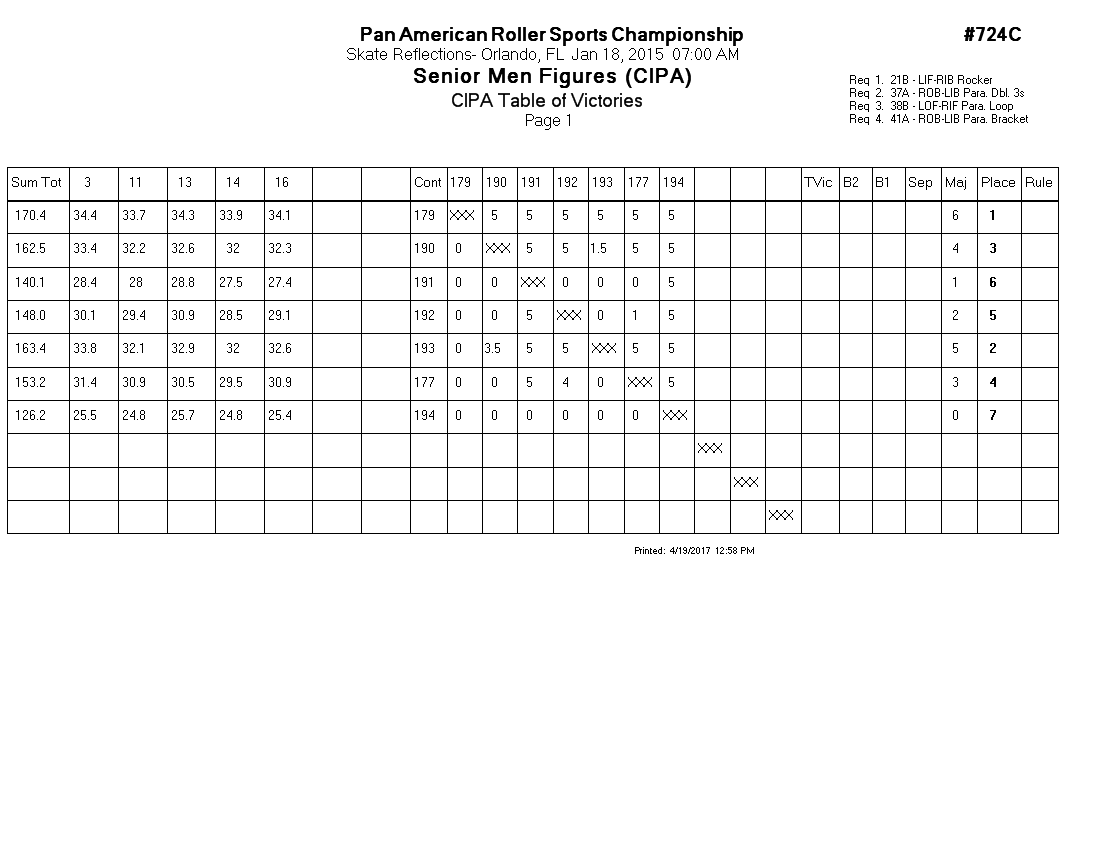 Pan American Roller Sports Championship

#724C

Skate Reflections- Orlando, FL Jan 18, 2015 07:00 AM

Senior Men Figures (CIPA)

CIPA Table of Victories

Page 1

Req 1. 21B - LIF-RIB Rocker
Req 2. 37A - ROB-LIB Para. Dbl. 3s
Req 3. 38B - LOF-RIF Para. Loop
Req 4. 41A - ROB-LIB Para. Bracket

| Sum Tot | 3 | 11 | 13 | 14 | 16 | | | Cont | 179 | 190 | 191 | 192 | 193 | 177 | 194 | | | | TVic | B2 | B1 | Sep | Maj | Place | Rule |
|---|---|---|---|---|---|---|---|---|---|---|---|---|---|---|---|---|---|---|---|---|---|---|---|---|---|
| 170.4 | 34.4 | 33.7 | 34.3 | 33.9 | 34.1 | | | 179 | XXX | 5 | 5 | 5 | 5 | 5 | 5 | | | | | | | | 6 | 1 | |
| 162.5 | 33.4 | 32.2 | 32.6 | 32 | 32.3 | | | 190 | 0 | XXX | 5 | 5 | 1.5 | 5 | 5 | | | | | | | | 4 | 3 | |
| 140.1 | 28.4 | 28 | 28.8 | 27.5 | 27.4 | | | 191 | 0 | 0 | XXX | 0 | 0 | 0 | 5 | | | | | | | | 1 | 6 | |
| 148.0 | 30.1 | 29.4 | 30.9 | 28.5 | 29.1 | | | 192 | 0 | 0 | 5 | XXX | 0 | 1 | 5 | | | | | | | | 2 | 5 | |
| 163.4 | 33.8 | 32.1 | 32.9 | 32 | 32.6 | | | 193 | 0 | 3.5 | 5 | 5 | XXX | 5 | 5 | | | | | | | | 5 | 2 | |
| 153.2 | 31.4 | 30.9 | 30.5 | 29.5 | 30.9 | | | 177 | 0 | 0 | 5 | 4 | 0 | XXX | 5 | | | | | | | | 3 | 4 | |
| 126.2 | 25.5 | 24.8 | 25.7 | 24.8 | 25.4 | | | 194 | 0 | 0 | 0 | 0 | 0 | 0 | XXX | | | | | | | | 0 | 7 | |
| | | | | | | | | | | | | | | | | XXX | | | | | | | | | |
| | | | | | | | | | | | | | | | | | XXX | | | | | | | | |
| | | | | | | | | | | | | | | | | | | XXX | | | | | | | |

Printed: 4/19/2017 12:58 PM